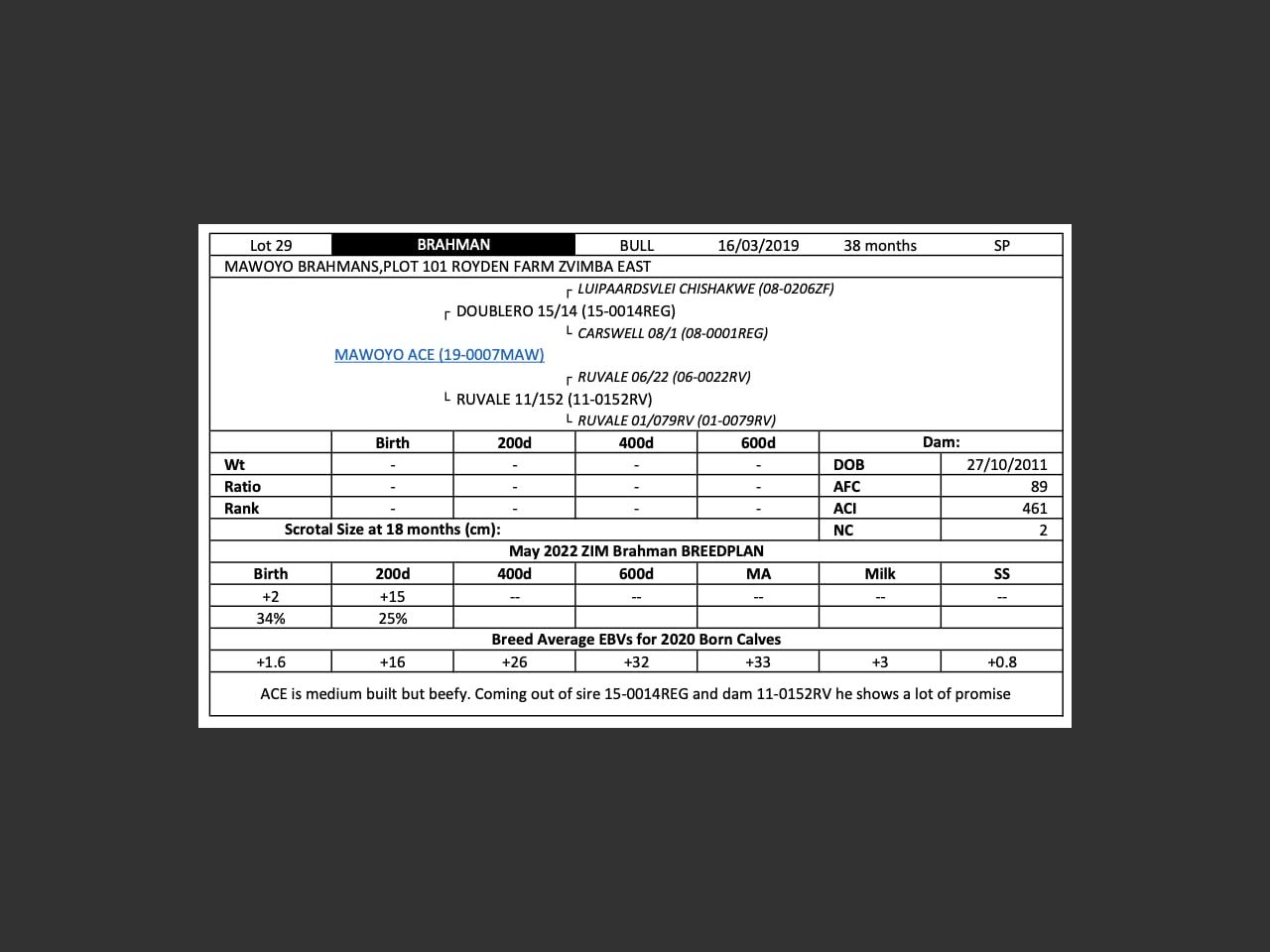 | Lot 29 | BRAHMAN | BULL | 16/03/2019 | 38 months | SP |
|---|---|---|---|---|---|

MAWOYO BRAHMANS,PLOT 101 ROYDEN FARM ZVIMBA EAST

┌ LUIPAARDSVLEI CHISHAKWE (08-0206ZF)
┌ DOUBLERO 15/14 (15-0014REG)
└ CARSWELL 08/1 (08-0001REG)
MAWOYO ACE (19-0007MAW)
┌ RUVALE 06/22 (06-0022RV)
└ RUVALE 11/152 (11-0152RV)
└ RUVALE 01/079RV (01-0079RV)

| | Birth | 200d | 400d | 600d | Dam: | |
|---|---|---|---|---|---|---|
| Wt | - | - | - | - | DOB | 27/10/2011 |
| Ratio | - | - | - | - | AFC | 89 |
| Rank | - | - | - | - | ACI | 461 |
| Scrotal Size at 18 months (cm): | | | | | NC | 2 |

May 2022 ZIM Brahman BREEDPLAN

| Birth | 200d | 400d | 600d | MA | Milk | SS |
|---|---|---|---|---|---|---|
| +2 | +15 | -- | -- | -- | -- | -- |
| 34% | 25% | | | | | |

Breed Average EBVs for 2020 Born Calves

| +1.6 | +16 | +26 | +32 | +33 | +3 | +0.8 |
|---|---|---|---|---|---|---|

ACE is medium built but beefy. Coming out of sire 15-0014REG and dam 11-0152RV he shows a lot of promise